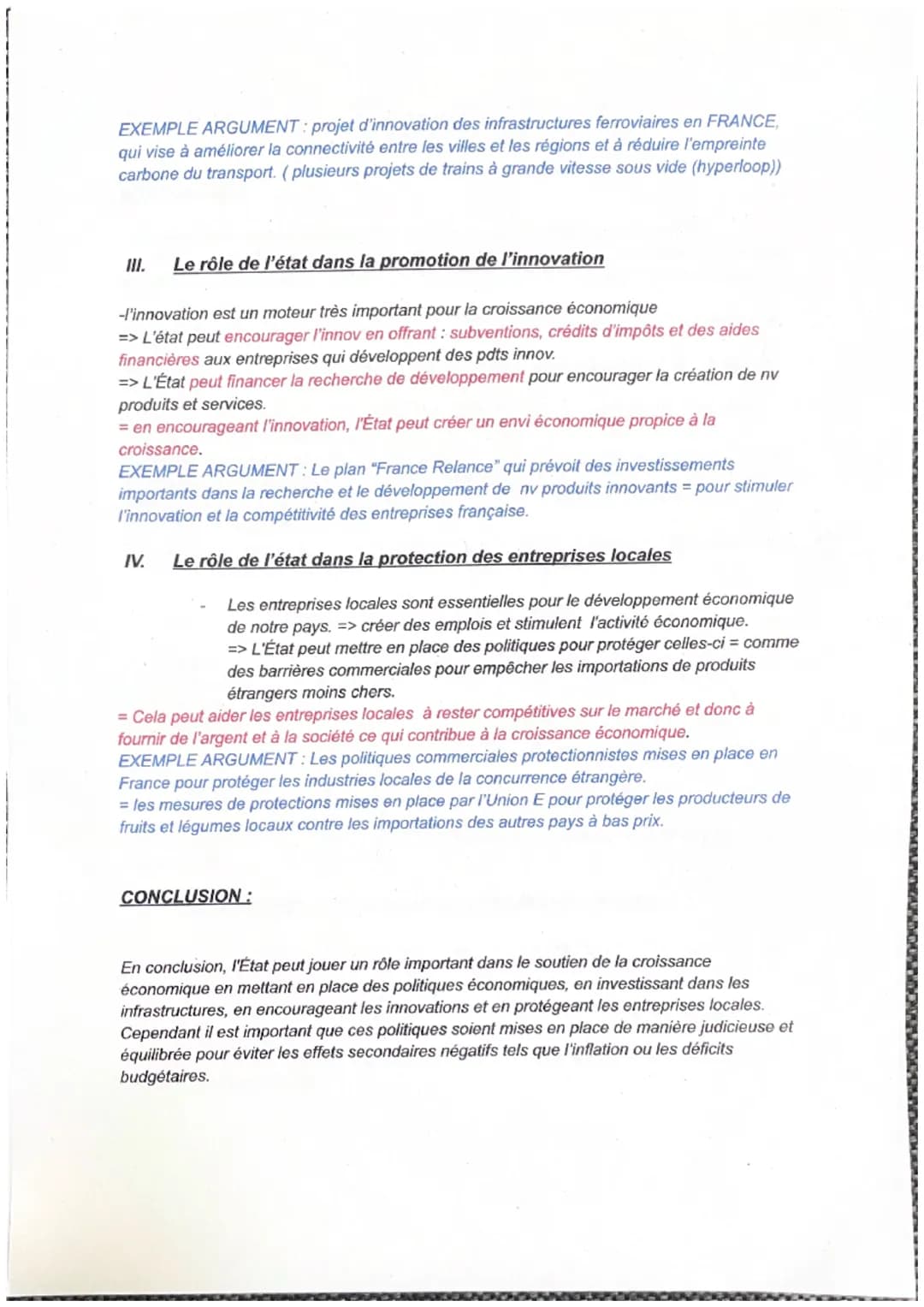 EXEMPLE ARGUMENT : projet d'innovation des infrastructures ferroviaires en FRANCE, qui vise à améliorer la connectivité entre les villes et les régions et à réduire l'empreinte carbone du transport. ( plusieurs projets de trains à grande vitesse sous vide (hyperloop))

III. Le rôle de l'état dans la promotion de l'innovation

-l'innovation est un moteur très important pour la croissance économique
=> L'état peut encourager l'innov en offrant : subventions, crédits d'impôts et des aides financières aux entreprises qui développent des pdts innov.
=> L'État peut financer la recherche de développement pour encourager la création de nv produits et services.
= en encourageant l'innovation, l'État peut créer un envi économique propice à la croissance.
EXEMPLE ARGUMENT : Le plan "France Relance" qui prévoit des investissements importants dans la recherche et le développement de nv produits innovants = pour stimuler l'innovation et la compétitivité des entreprises française.

IV. Le rôle de l'état dans la protection des entreprises locales

- Les entreprises locales sont essentielles pour le développement économique de notre pays. => créer des emplois et stimulent l'activité économique.
=> L'État peut mettre en place des politiques pour protéger celles-ci = comme des barrières commerciales pour empêcher les importations de produits étrangers moins chers.
= Cela peut aider les entreprises locales à rester compétitives sur le marché et donc à fournir de l'argent et à la société ce qui contribue à la croissance économique.
EXEMPLE ARGUMENT : Les politiques commerciales protectionnistes mises en place en France pour protéger les industries locales de la concurrence étrangère.
= les mesures de protections mises en place par l'Union E pour protéger les producteurs de fruits et légumes locaux contre les importations des autres pays à bas prix.

CONCLUSION :

En conclusion, l'État peut jouer un rôle important dans le soutien de la croissance économique en mettant en place des politiques économiques, en investissant dans les infrastructures, en encourageant les innovations et en protégeant les entreprises locales. Cependant il est important que ces politiques soient mises en place de manière judicieuse et équilibrée pour éviter les effets secondaires négatifs tels que l'inflation ou les déficits budgétaires.